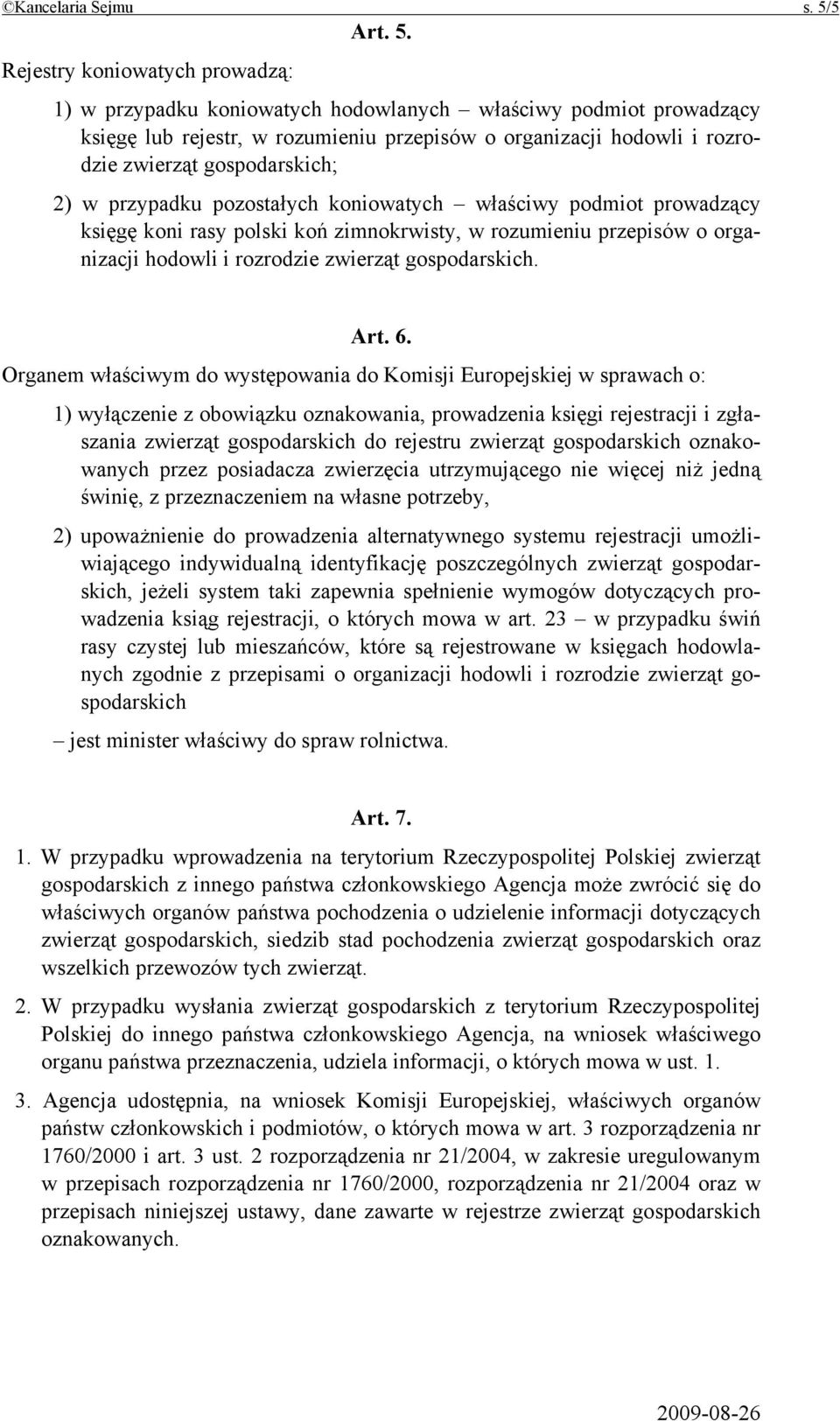 ©Kancelaria Sejmu s. 5/5

Art. 5.

Rejestry koniowatych prowadzą:

1) w przypadku koniowatych hodowlanych – właściwy podmiot prowadzący księgę lub rejestr, w rozumieniu przepisów o organizacji hodowli i rozrodzie zwierząt gospodarskich;

2) w przypadku pozostałych koniowatych – właściwy podmiot prowadzący księgę koni rasy polski koń zimnokrwisty, w rozumieniu przepisów o organizacji hodowli i rozrodzie zwierząt gospodarskich.

Art. 6.

Organem właściwym do występowania do Komisji Europejskiej w sprawach o:

1) wyłączenie z obowiązku oznakowania, prowadzenia księgi rejestracji i zgłaszania zwierząt gospodarskich do rejestru zwierząt gospodarskich oznakowanych przez posiadacza zwierzęcia utrzymującego nie więcej niż jedną świnię, z przeznaczeniem na własne potrzeby,

2) upoważnienie do prowadzenia alternatywnego systemu rejestracji umożliwiającego indywidualną identyfikację poszczególnych zwierząt gospodarskich, jeżeli system taki zapewnia spełnienie wymogów dotyczących prowadzenia ksiąg rejestracji, o których mowa w art. 23 – w przypadku świń rasy czystej lub mieszańców, które są rejestrowane w księgach hodowlanych zgodnie z przepisami o organizacji hodowli i rozrodzie zwierząt gospodarskich

– jest minister właściwy do spraw rolnictwa.

Art. 7.

1. W przypadku wprowadzenia na terytorium Rzeczypospolitej Polskiej zwierząt gospodarskich z innego państwa członkowskiego Agencja może zwrócić się do właściwych organów państwa pochodzenia o udzielenie informacji dotyczących zwierząt gospodarskich, siedzib stad pochodzenia zwierząt gospodarskich oraz wszelkich przewozów tych zwierząt.

2. W przypadku wysłania zwierząt gospodarskich z terytorium Rzeczypospolitej Polskiej do innego państwa członkowskiego Agencja, na wniosek właściwego organu państwa przeznaczenia, udziela informacji, o których mowa w ust. 1.

3. Agencja udostępnia, na wniosek Komisji Europejskiej, właściwych organów państw członkowskich i podmiotów, o których mowa w art. 3 rozporządzenia nr 1760/2000 i art. 3 ust. 2 rozporządzenia nr 21/2004, w zakresie uregulowanym w przepisach rozporządzenia nr 1760/2000, rozporządzenia nr 21/2004 oraz w przepisach niniejszej ustawy, dane zawarte w rejestrze zwierząt gospodarskich oznakowanych.

2009-08-26